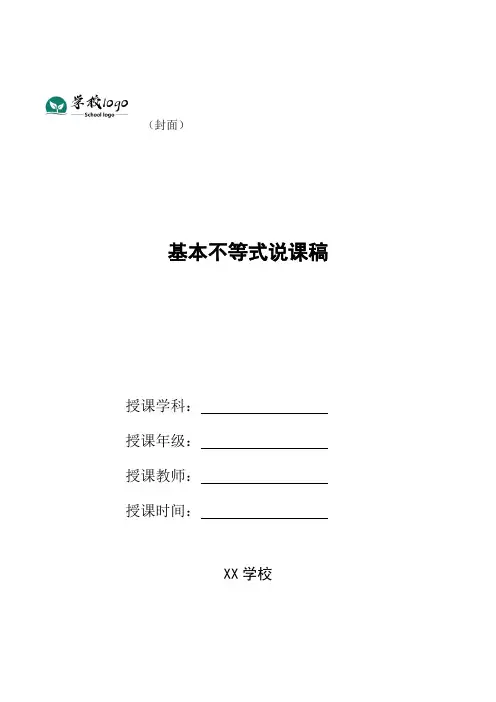 学校logo
School logo

（封面）

基本不等式说课稿

授课学科：

授课年级：

授课教师：

授课时间：

XX 学校